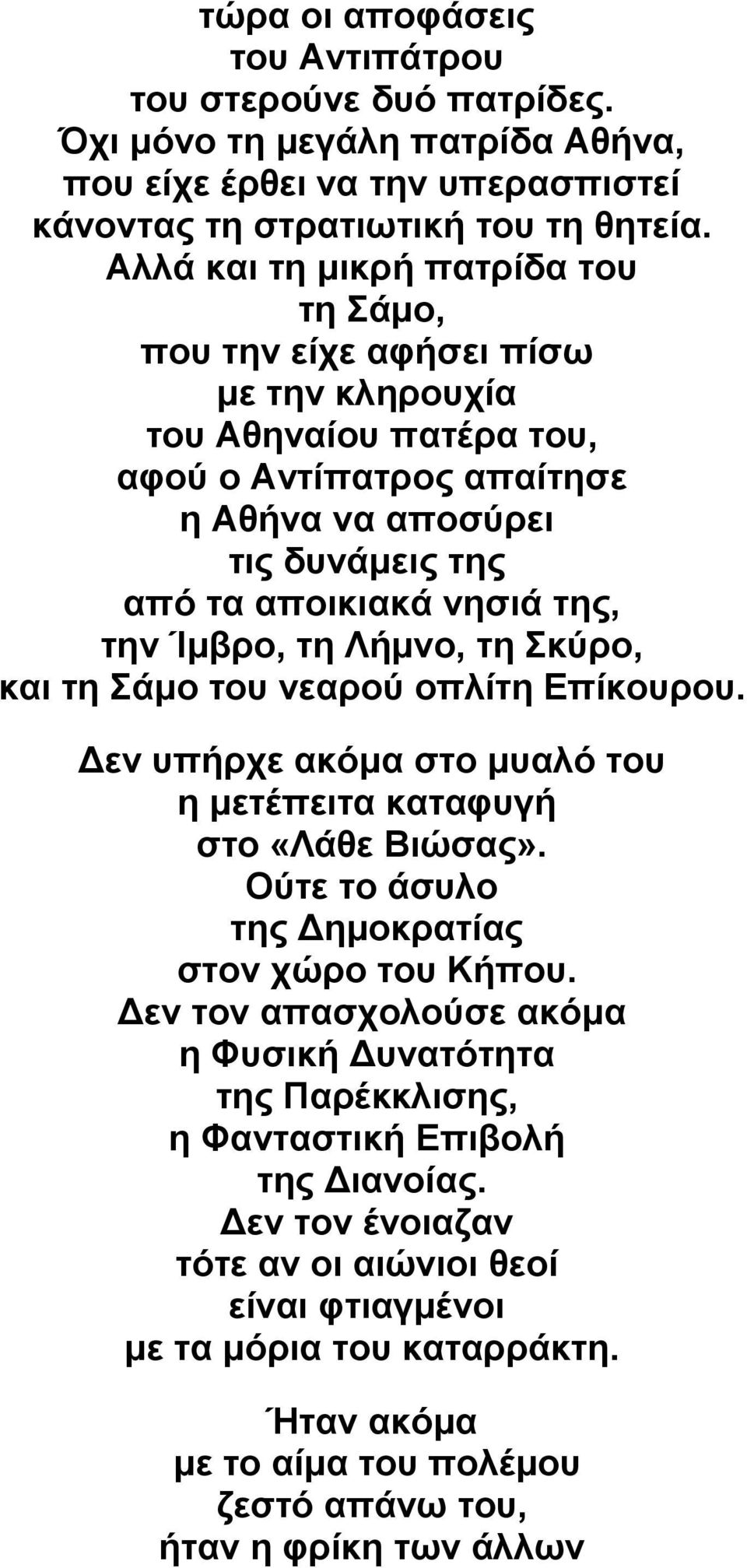 τώρα οι αποφάσεις
του Αντιπάτρου
του στερούνε δυό πατρίδες.
Όχι μόνο τη μεγάλη πατρίδα Αθήνα,
που είχε έρθει να την υπερασπιστεί
κάνοντας τη στρατιωτική του τη θητεία.
Αλλά και τη μικρή πατρίδα του
τη Σάμο,
που την είχε αφήσει πίσω
με την κληρουχία
του Αθηναίου πατέρα του,
αφού ο Αντίπατρος απαίτησε
η Αθήνα να αποσύρει
τις δυνάμεις της
από τα αποικιακά νησιά της,
την Ίμβρο, τη Λήμνο, τη Σκύρο,
και τη Σάμο του νεαρού οπλίτη Επίκουρου.

Δεν υπήρχε ακόμα στο μυαλό του
η μετέπειτα καταφυγή
στο «Λάθε Βιώσας».
Ούτε το άσυλο
της Δημοκρατίας
στον χώρο του Κήπου.
Δεν τον απασχολούσε ακόμα
η Φυσική Δυνατότητα
της Παρέκκλισης,
η Φανταστική Επιβολή
της Διανοίας.
Δεν τον ένοιαζαν
τότε αν οι αιώνιοι θεοί
είναι φτιαγμένοι
με τα μόρια του καταρράκτη.

Ήταν ακόμα
με το αίμα του πολέμου
ζεστό απάνω του,
ήταν η φρίκη των άλλων